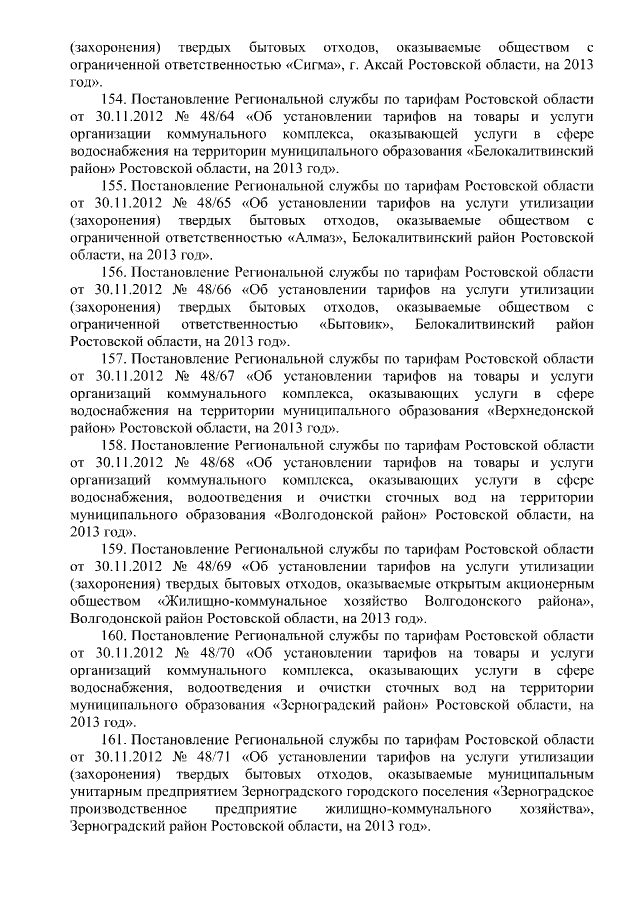 (захоронения) твердых бытовых отходов, оказываемые обществом с ограниченной ответственностью «Сигма», г. Аксай Ростовской области, на 2013 год».

154. Постановление Региональной службы по тарифам Ростовской области от 30.11.2012 № 48/64 «Об установлении тарифов на товары и услуги организации коммунального комплекса, оказывающей услуги в сфере водоснабжения на территории муниципального образования «Белокалитвинский район» Ростовской области, на 2013 год».

155. Постановление Региональной службы по тарифам Ростовской области от 30.11.2012 № 48/65 «Об установлении тарифов на услуги утилизации (захоронения) твердых бытовых отходов, оказываемые обществом с ограниченной ответственностью «Алмаз», Белокалитвинский район Ростовской области, на 2013 год».

156. Постановление Региональной службы по тарифам Ростовской области от 30.11.2012 № 48/66 «Об установлении тарифов на услуги утилизации (захоронения) твердых бытовых отходов, оказываемые обществом с ограниченной ответственностью «Бытовик», Белокалитвинский район Ростовской области, на 2013 год».

157. Постановление Региональной службы по тарифам Ростовской области от 30.11.2012 № 48/67 «Об установлении тарифов на товары и услуги организаций коммунального комплекса, оказывающих услуги в сфере водоснабжения на территории муниципального образования «Верхнедонской район» Ростовской области, на 2013 год».

158. Постановление Региональной службы по тарифам Ростовской области от 30.11.2012 № 48/68 «Об установлении тарифов на товары и услуги организаций коммунального комплекса, оказывающих услуги в сфере водоснабжения, водоотведения и очистки сточных вод на территории муниципального образования «Волгодонской район» Ростовской области, на 2013 год».

159. Постановление Региональной службы по тарифам Ростовской области от 30.11.2012 № 48/69 «Об установлении тарифов на услуги утилизации (захоронения) твердых бытовых отходов, оказываемые открытым акционерным обществом «Жилищно-коммунальное хозяйство Волгодонского района», Волгодонской район Ростовской области, на 2013 год».

160. Постановление Региональной службы по тарифам Ростовской области от 30.11.2012 № 48/70 «Об установлении тарифов на товары и услуги организаций коммунального комплекса, оказывающих услуги в сфере водоснабжения, водоотведения и очистки сточных вод на территории муниципального образования «Зерноградский район» Ростовской области, на 2013 год».

161. Постановление Региональной службы по тарифам Ростовской области от 30.11.2012 № 48/71 «Об установлении тарифов на услуги утилизации (захоронения) твердых бытовых отходов, оказываемые муниципальным унитарным предприятием Зерноградского городского поселения «Зерноградское производственное предприятие жилищно-коммунального хозяйства», Зерноградский район Ростовской области, на 2013 год».